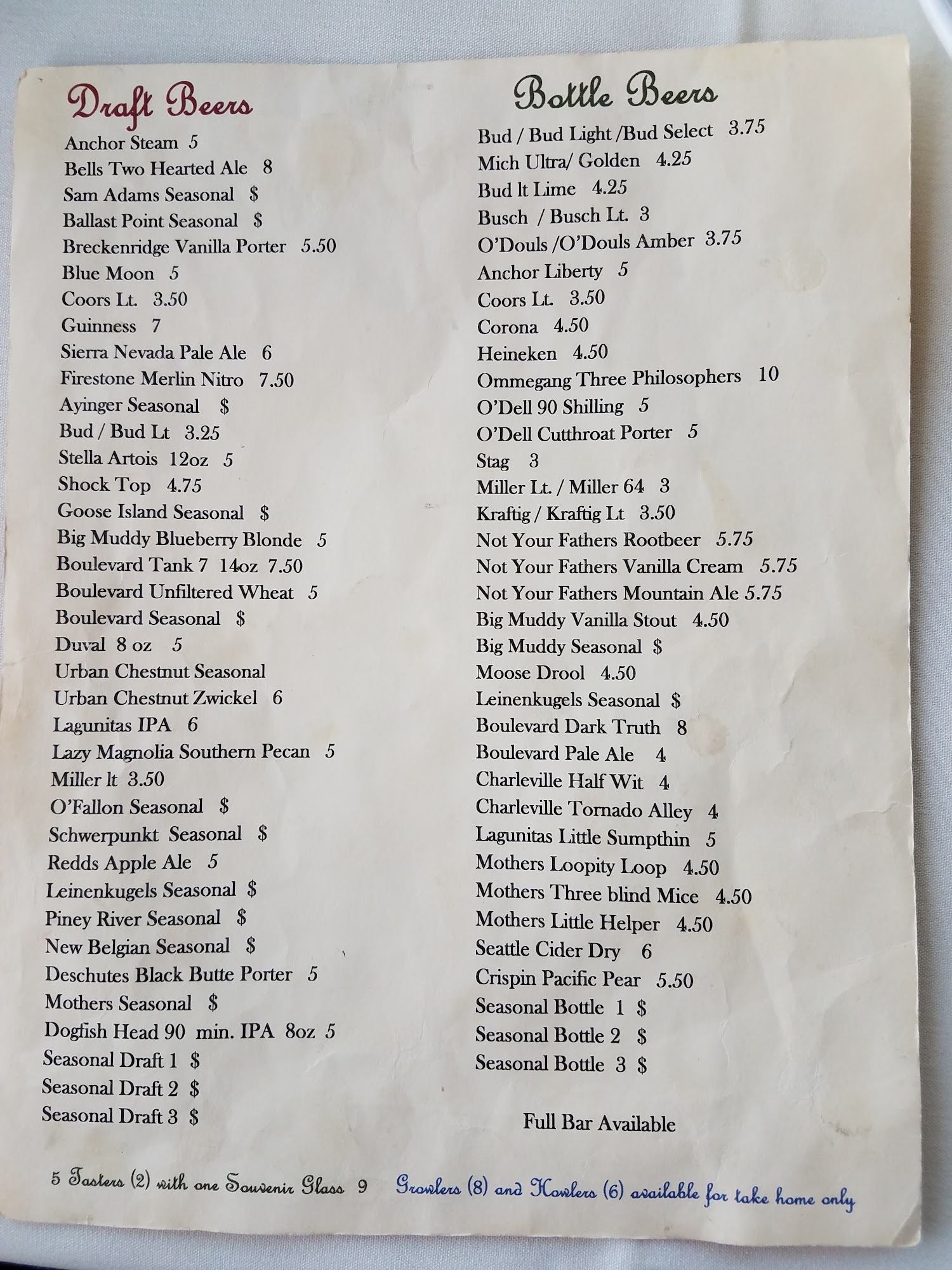 Draft Beers

Anchor Steam 5
Bells Two Hearted Ale 8
Sam Adams Seasonal $
Ballast Point Seasonal $
Breckenridge Vanilla Porter 5.50
Blue Moon 5
Coors Lt. 3.50
Guinness 7
Sierra Nevada Pale Ale 6
Firestone Merlin Nitro 7.50
Ayinger Seasonal $
Bud / Bud Lt 3.25
Stella Artois 12oz 5
Shock Top 4.75
Goose Island Seasonal $
Big Muddy Blueberry Blonde 5
Boulevard Tank 7 14oz 7.50
Boulevard Unfiltered Wheat 5
Boulevard Seasonal $
Duval 8 oz 5
Urban Chestnut Seasonal
Urban Chestnut Zwickel 6
Lagunitas IPA 6
Lazy Magnolia Southern Pecan 5
Miller lt 3.50
O'Fallon Seasonal $
Schwerpunkt Seasonal $
Redds Apple Ale 5
Leinenkugels Seasonal $
Piney River Seasonal $
New Belgian Seasonal $
Deschutes Black Butte Porter 5
Mothers Seasonal $
Dogfish Head 90 min. IPA 8oz 5
Seasonal Draft 1 $
Seasonal Draft 2 $
Seasonal Draft 3 $

Bottle Beers

Bud / Bud Light /Bud Select 3.75
Mich Ultra/ Golden 4.25
Bud lt Lime 4.25
Busch / Busch Lt. 3
O'Douls /O'Douls Amber 3.75
Anchor Liberty 5
Coors Lt. 3.50
Corona 4.50
Heineken 4.50
Ommegang Three Philosophers 10
O'Dell 90 Shilling 5
O'Dell Cutthroat Porter 5
Stag 3
Miller Lt. / Miller 64 3
Kraftig / Kraftig Lt 3.50
Not Your Fathers Rootbeer 5.75
Not Your Fathers Vanilla Cream 5.75
Not Your Fathers Mountain Ale 5.75
Big Muddy Vanilla Stout 4.50
Big Muddy Seasonal $
Moose Drool 4.50
Leinenkugels Seasonal $
Boulevard Dark Truth 8
Boulevard Pale Ale 4
Charleville Half Wit 4
Charleville Tornado Alley 4
Lagunitas Little Sumpthin 5
Mothers Loopity Loop 4.50
Mothers Three blind Mice 4.50
Mothers Little Helper 4.50
Seattle Cider Dry 6
Crispin Pacific Pear 5.50
Seasonal Bottle 1 $
Seasonal Bottle 2 $
Seasonal Bottle 3 $

Full Bar Available

5 Tasters (2) with one Souvenir Glass 9 Growlers (8) and Howlers (6) available for take home only